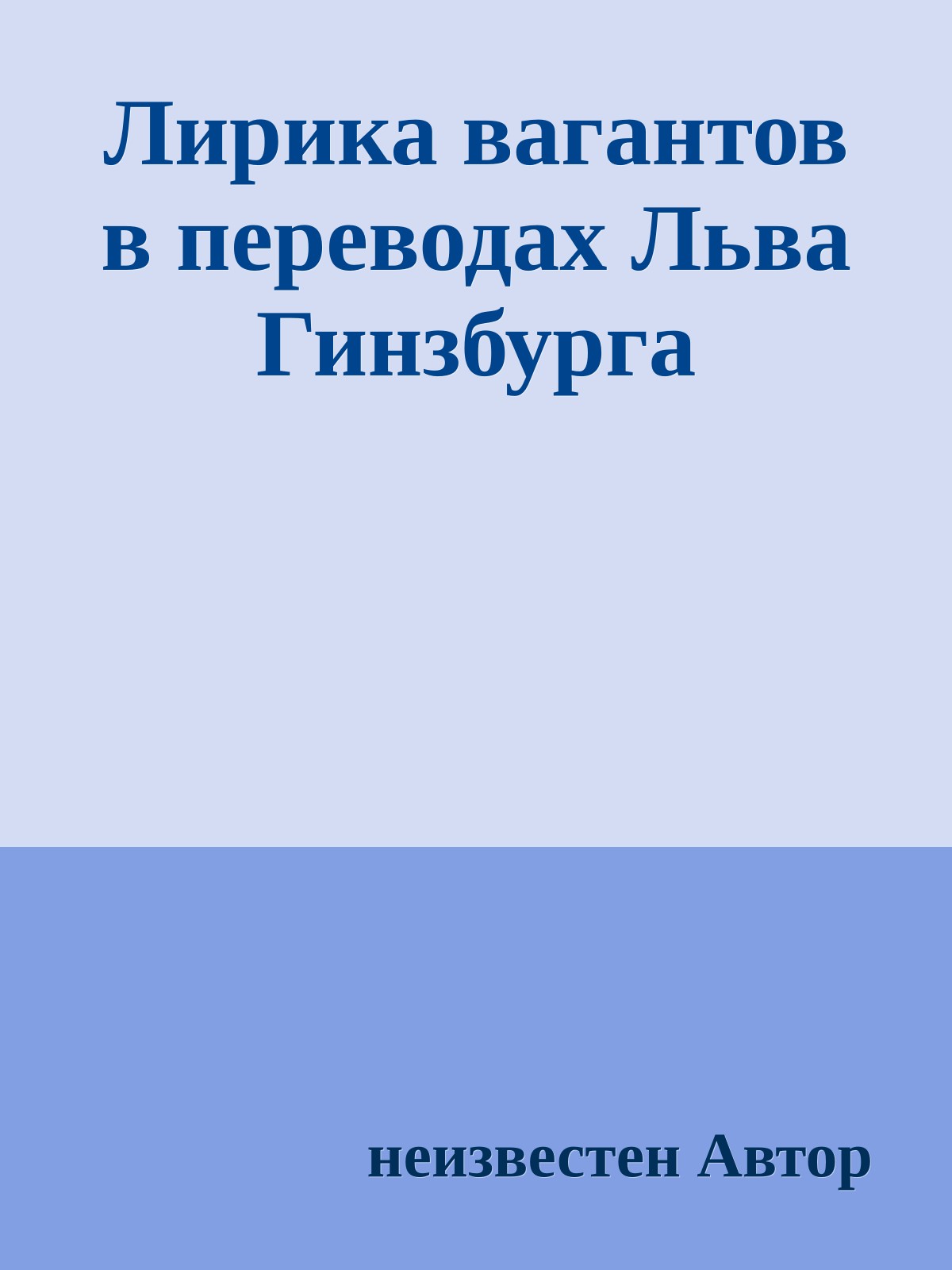 Лирика вагантов в переводах Льва Гинзбурга

неизвестен Автор